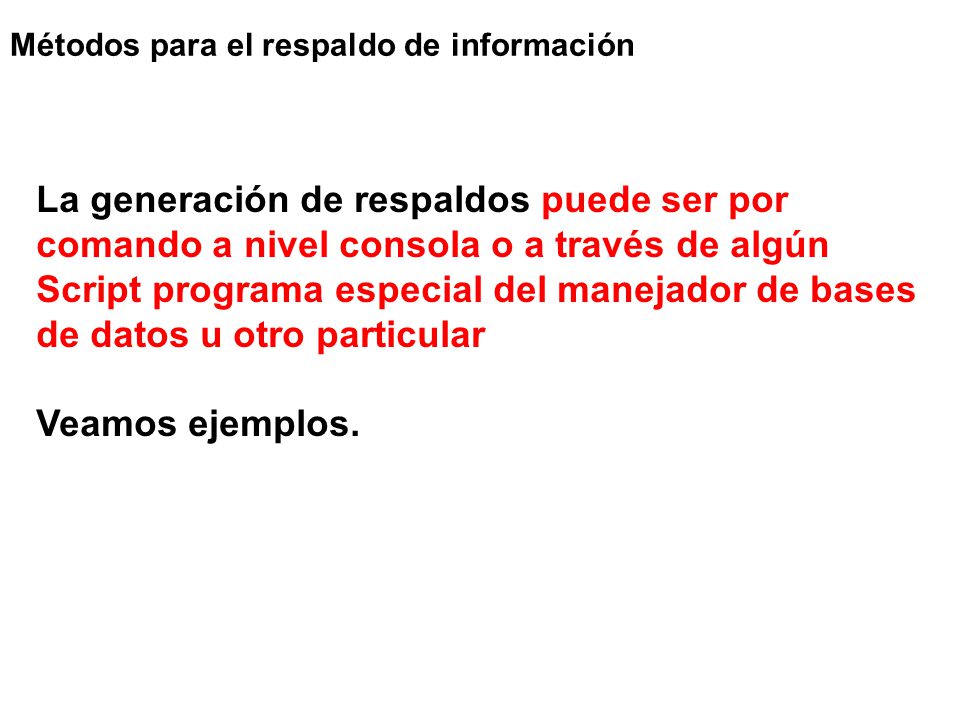 Métodos para el respaldo de información

La generación de respaldos puede ser por comando a nivel consola o a través de algún Script programa especial del manejador de bases de datos u otro particular

Veamos ejemplos.